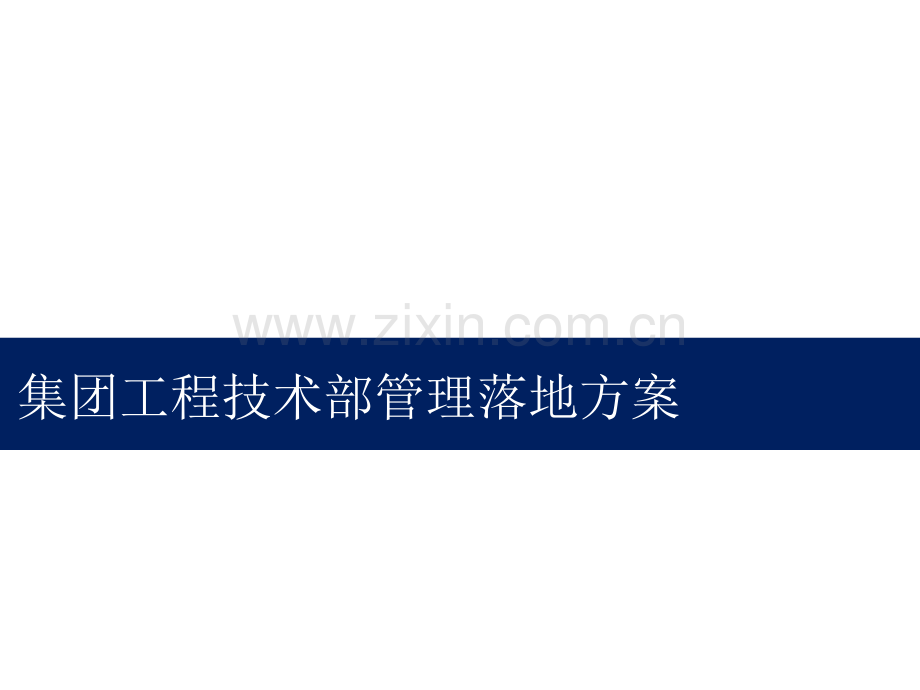 www.zixin.com.cn

集团工程技术部管理落地方案